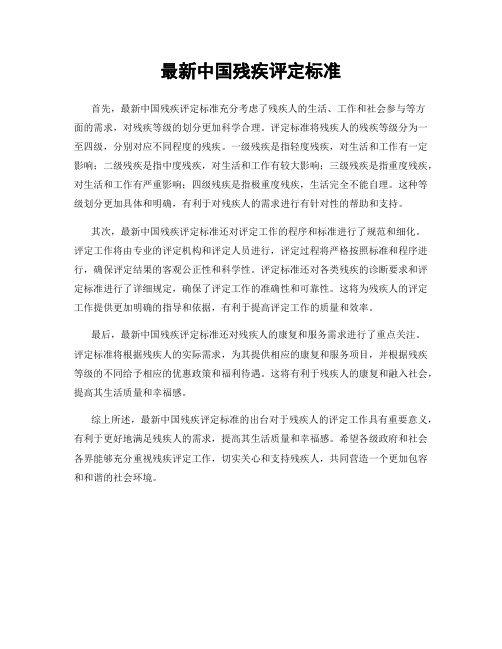 最新中国残疾评定标准

首先，最新中国残疾评定标准充分考虑了残疾人的生活、工作和社会参与等方面的需求，对残疾等级的划分更加科学合理。评定标准将残疾人的残疾等级分为一至四级，分别对应不同程度的残疾。一级残疾是指轻度残疾，对生活和工作有一定影响；二级残疾是指中度残疾，对生活和工作有较大影响；三级残疾是指重度残疾，对生活和工作有严重影响；四级残疾是指极重度残疾，生活完全不能自理。这种等级划分更加具体和明确，有利于对残疾人的需求进行有针对性的帮助和支持。

其次，最新中国残疾评定标准还对评定工作的程序和标准进行了规范和细化。评定工作将由专业的评定机构和评定人员进行，评定过程将严格按照标准和程序进行，确保评定结果的客观公正性和科学性。评定标准还对各类残疾的诊断要求和评定标准进行了详细规定，确保了评定工作的准确性和可靠性。这将为残疾人的评定工作提供更加明确的指导和依据，有利于提高评定工作的质量和效率。

最后，最新中国残疾评定标准还对残疾人的康复和服务需求进行了重点关注。评定标准将根据残疾人的实际需求，为其提供相应的康复和服务项目，并根据残疾等级的不同给予相应的优惠政策和福利待遇。这将有利于残疾人的康复和融入社会，提高其生活质量和幸福感。

综上所述，最新中国残疾评定标准的出台对于残疾人的评定工作具有重要意义，有利于更好地满足残疾人的需求，提高其生活质量和幸福感。希望各级政府和社会各界能够充分重视残疾评定工作，切实关心和支持残疾人，共同营造一个更加包容和和谐的社会环境。